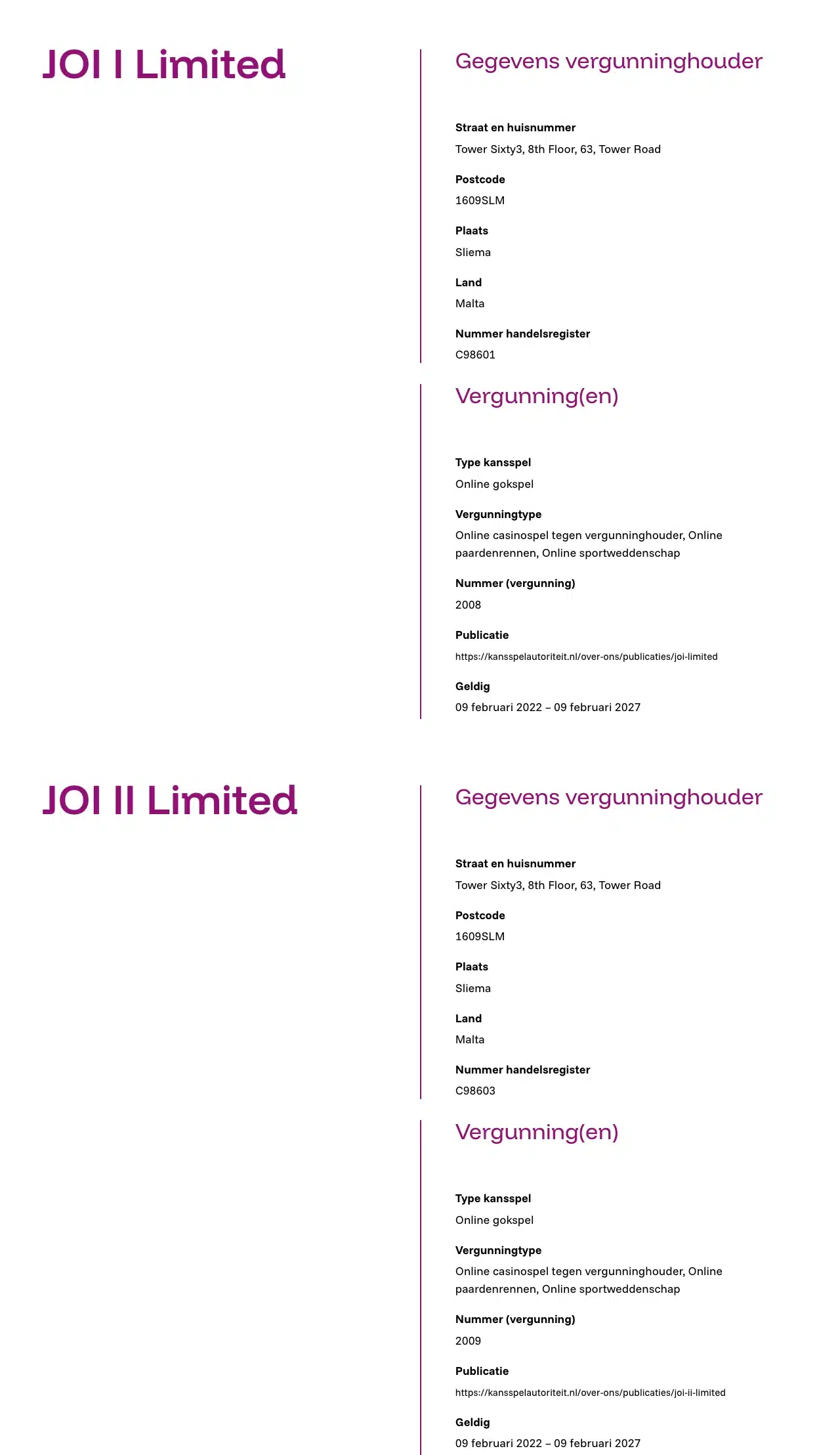 JOI I Limited

Gegevens vergunninghouder

Straat en huisnummer
Tower Sixty3, 8th Floor, 63, Tower Road

Postcode
1609SLM

Plaats
Sliema

Land
Malta

Nummer handelsregister
C98601

Vergunning(en)

Type kansspel
Online gokspel

Vergunningtype
Online casinospel tegen vergunninghouder, Online paardenrennen, Online sportweddenschap

Nummer (vergunning)
2008

Publicatie
https://kansspelautoriteit.nl/over-ons/publicaties/joi-limited

Geldig
09 februari 2022 – 09 februari 2027

JOI II Limited

Gegevens vergunninghouder

Straat en huisnummer
Tower Sixty3, 8th Floor, 63, Tower Road

Postcode
1609SLM

Plaats
Sliema

Land
Malta

Nummer handelsregister
C98603

Vergunning(en)

Type kansspel
Online gokspel

Vergunningtype
Online casinospel tegen vergunninghouder, Online paardenrennen, Online sportweddenschap

Nummer (vergunning)
2009

Publicatie
https://kansspelautoriteit.nl/over-ons/publicaties/joi-ii-limited

Geldig
09 februari 2022 – 09 februari 2027